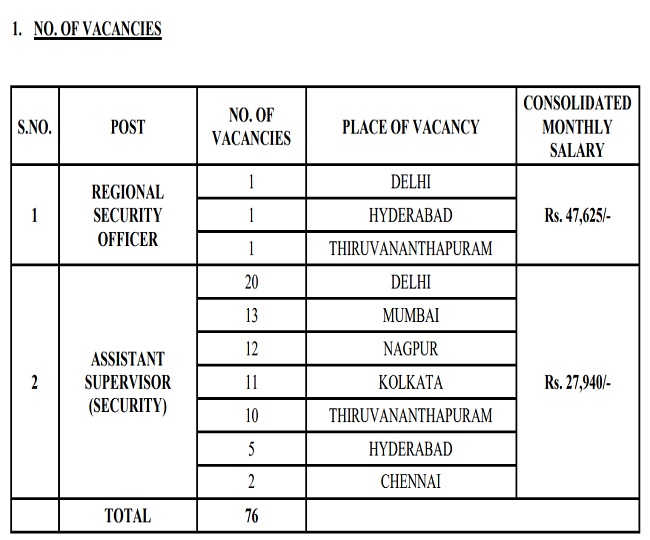 1. NO. OF VACANCIES

| S.NO. | POST | NO. OF VACANCIES | PLACE OF VACANCY | CONSOLIDATED MONTHLY SALARY |
|---|---|---|---|---|
| 1 | REGIONAL SECURITY OFFICER | 1 | DELHI | Rs. 47,625/- |
| | | 1 | HYDERABAD | |
| | | 1 | THIRUVANANTHAPURAM | |
| 2 | ASSISTANT SUPERVISOR (SECURITY) | 20 | DELHI | Rs. 27,940/- |
| | | 13 | MUMBAI | |
| | | 12 | NAGPUR | |
| | | 11 | KOLKATA | |
| | | 10 | THIRUVANANTHAPURAM | |
| | | 5 | HYDERABAD | |
| | | 2 | CHENNAI | |
| | TOTAL | 76 | | |